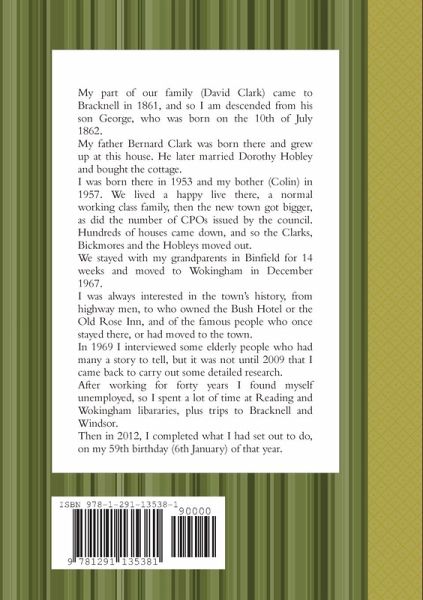 My part of our family (David Clark) came to Bracknell in 1861, and so I am descended from his son George, who was born on the 10th of July 1862.
My father Bernard Clark was born there and grew up at this house. He later married Dorothy Hobley and bought the cottage.
I was born there in 1953 and my bother (Colin) in 1957. We lived a happy live there, a normal working class family, then the new town got bigger, as did the number of CPOs issued by the council. Hundreds of houses came down, and so the Clarks, Bickmores and the Hobleys moved out.
We stayed with my grandparents in Binfield for 14 weeks and moved to Wokingham in December 1967.
I was always interested in the town's history, from highway men, to who owned the Bush Hotel or the Old Rose Inn, and of the famous people who once stayed there, or had moved to the town.
In 1969 I interviewed some elderly people who had many a story to tell, but it was not until 2009 that I came back to carry out some detailed research.
After working for forty years I found myself unemployed, so I spent a lot of time at Reading and Wokingham libararies, plus trips to Bracknell and Windsor.
Then in 2012, I completed what I had set out to do, on my 59th birthday (6th January) of that year.

ISBN 978-1-291-13538-1
90000
9 781291 135381